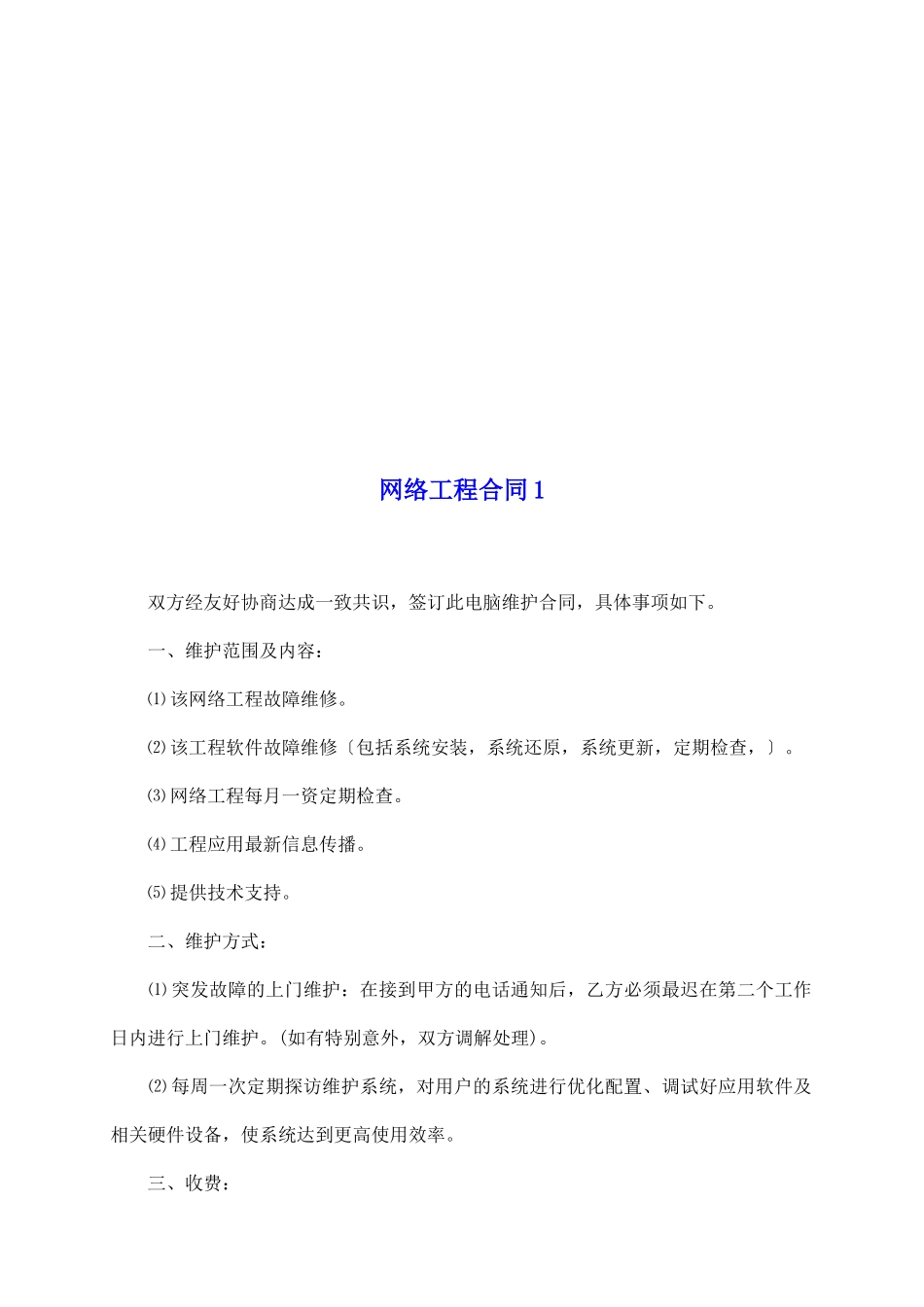 网络工程合同1

双方经友好协商达成一致共识，签订此电脑维护合同，具体事项如下。

一、维护范围及内容：

⑴该网络工程故障维修。

⑵该工程软件故障维修〔包括系统安装，系统还原，系统更新，定期检查，〕。

⑶网络工程每月一资定期检查。

⑷工程应用最新信息传播。

⑸提供技术支持。

二、维护方式：

⑴突发故障的上门维护：在接到甲方的电话通知后，乙方必须最迟在第二个工作日内进行上门维护。(如有特别意外，双方调解处理)。

⑵每周一次定期探访维护系统，对用户的系统进行优化配置、调试好应用软件及相关硬件设备，使系统达到更高使用效率。

三、收费：